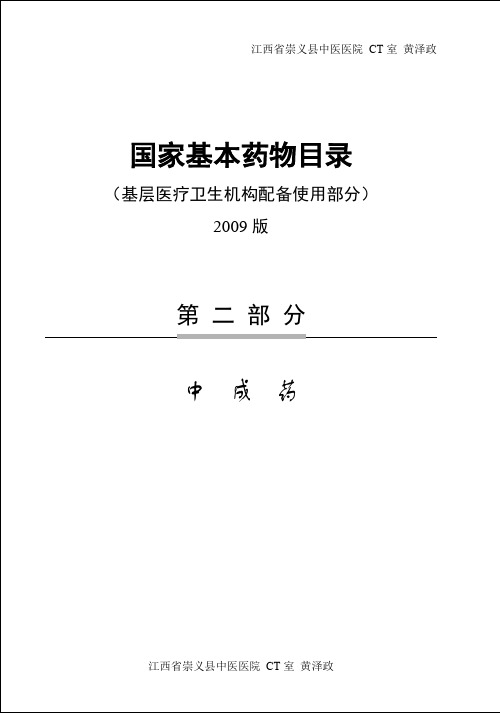 江西省崇义县中医医院 CT 室 黄泽政

国家基本药物目录

（基层医疗卫生机构配备使用部分）

2009 版

第 二 部 分

中 成 药

江西省崇义县中医医院 CT 室 黄泽政